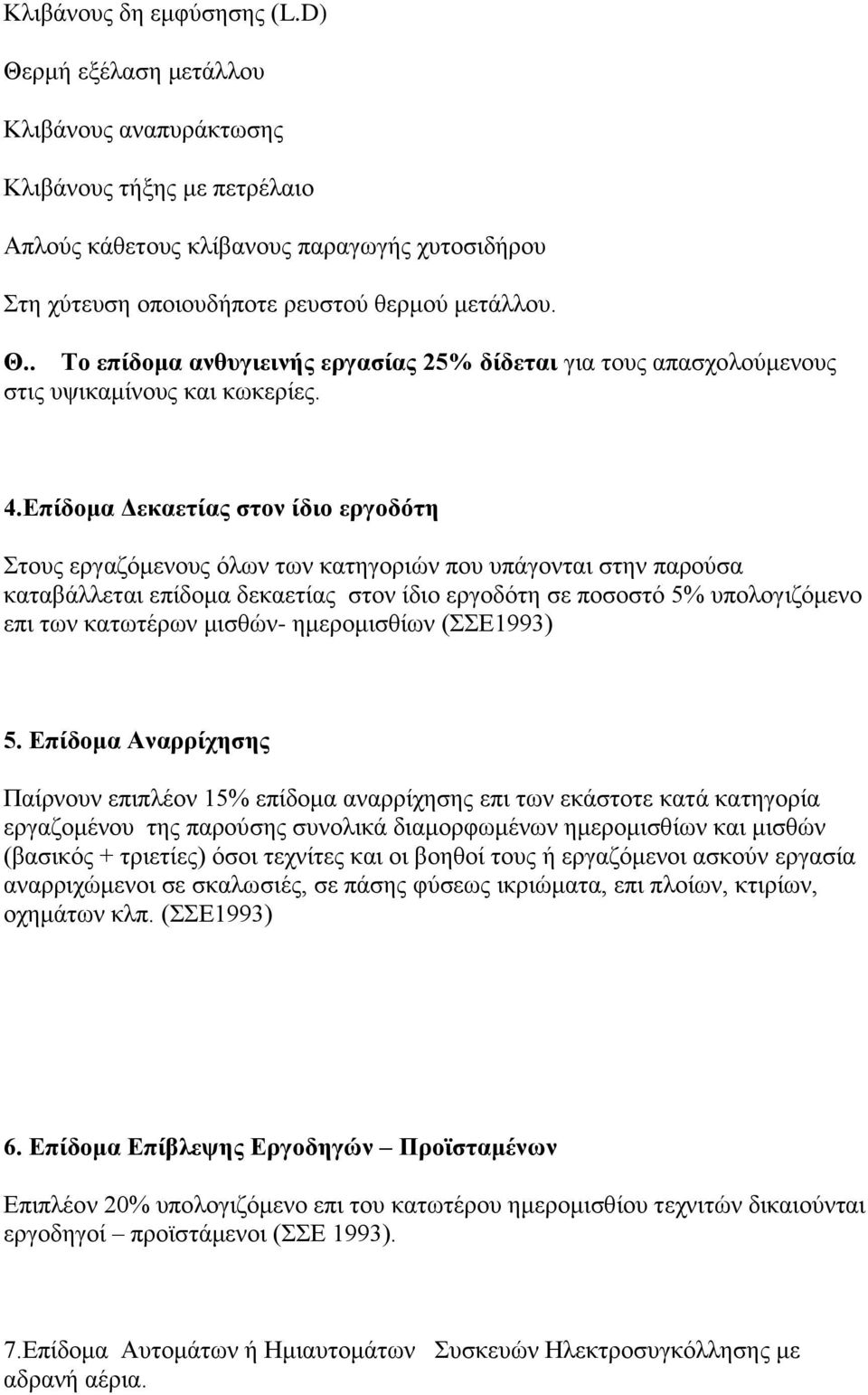 Κλιβάνους δη εμφύσησης (L.D)

Θερμή εξέλαση μετάλλου

Κλιβάνους αναπυράκτωσης

Κλιβάνους τήξης με πετρέλαιο

Απλούς κάθετους κλίβανους παραγωγής χυτοσιδήρου

Στη χύτευση οποιουδήποτε ρευστού θερμού μετάλλου.

Θ.. Το επίδομα ανθυγιεινής εργασίας 25% δίδεται για τους απασχολούμενους στις υψικαμίνους και κωκερίες.

4.Επίδομα Δεκαετίας στον ίδιο εργοδότη

Στους εργαζόμενους όλων των κατηγοριών που υπάγονται στην παρούσα καταβάλλεται επίδομα δεκαετίας στον ίδιο εργοδότη σε ποσοστό 5% υπολογιζόμενο επι των κατωτέρων μισθών- ημερομισθίων (ΣΣΕ1993)

5. Επίδομα Αναρρίχησης

Παίρνουν επιπλέον 15% επίδομα αναρρίχησης επι των εκάστοτε κατά κατηγορία εργαζομένου της παρούσης συνολικά διαμορφωμένων ημερομισθίων και μισθών (βασικός + τριετίες) όσοι τεχνίτες και οι βοηθοί τους ή εργαζόμενοι ασκούν εργασία αναρριχώμενοι σε σκαλωσιές, σε πάσης φύσεως ικριώματα, επι πλοίων, κτιρίων, οχημάτων κλπ. (ΣΣΕ1993)

6. Επίδομα Επίβλεψης Εργοδηγών – Προϊσταμένων

Επιπλέον 20% υπολογιζόμενο επι του κατωτέρου ημερομισθίου τεχνιτών δικαιούνται εργοδηγοί – προϊστάμενοι (ΣΣΕ 1993).

7.Επίδομα Αυτομάτων ή Ημιαυτομάτων Συσκευών Ηλεκτροσυγκόλλησης με αδρανή αέρια.